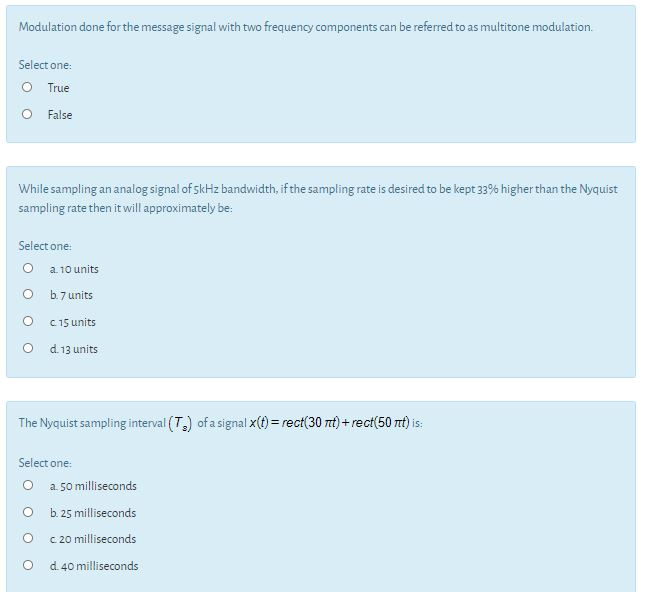 Modulation done for the message signal with two frequency components can be referred to as multitone modulation.

Select one:

True

False

While sampling an analog signal of 5kHz bandwidth, if the sampling rate is desired to be kept 33% higher than the Nyquist sampling rate then it will approximately be:

Select one:

a. 10 units

b. 7 units

c. 15 units

d. 13 units

The Nyquist sampling interval $(T_s)$ of a signal $x(t) = rect(30\pi t) + rect(50\pi t)$ is:

Select one:

a. 50 milliseconds

b. 25 milliseconds

c. 20 milliseconds

d. 40 milliseconds